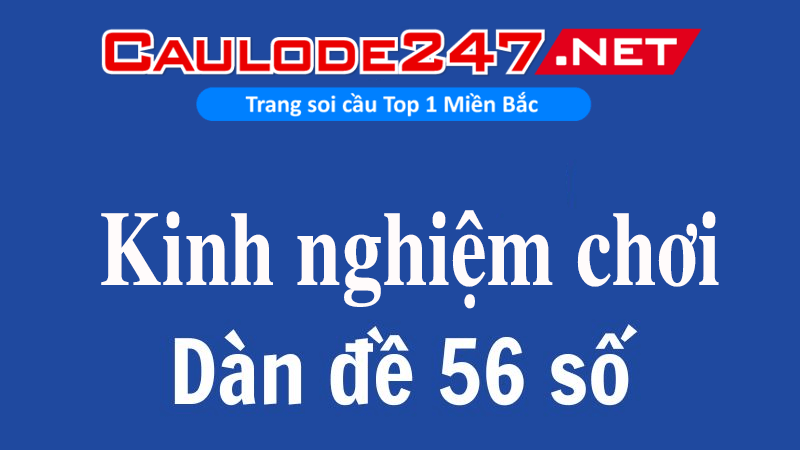 CAULODE247.NET

Trang soi cầu Top 1 Miền Bắc

Kinh nghiệm chơi
Dàn đề 56 số